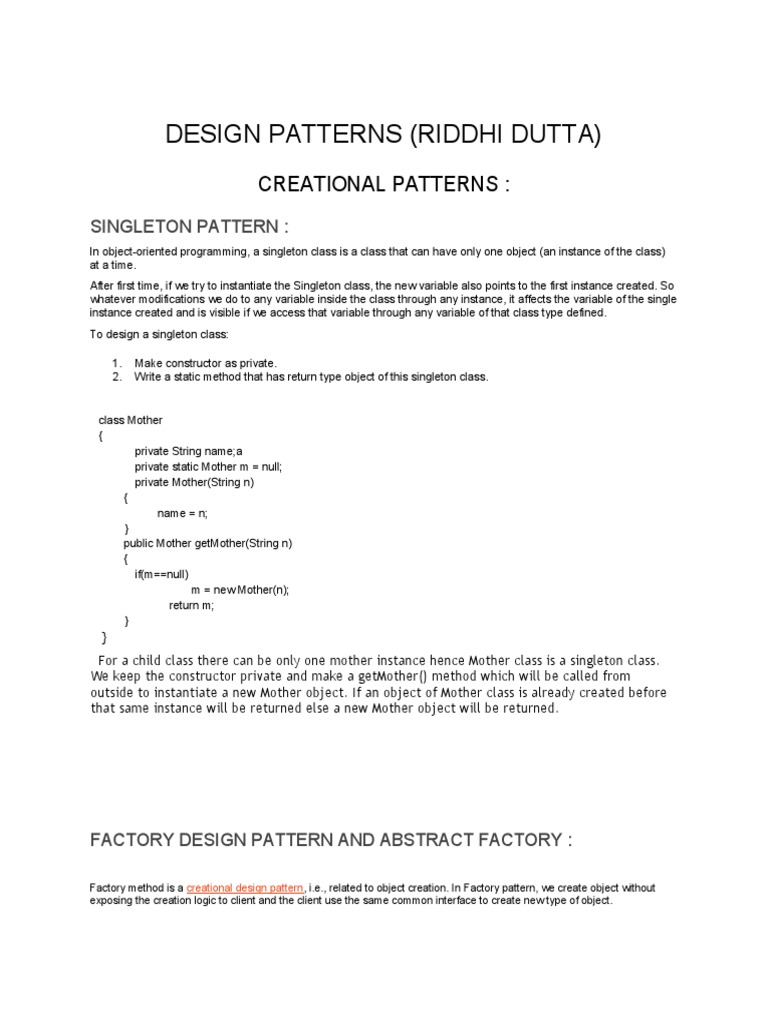 DESIGN PATTERNS (RIDDHI DUTTA)

CREATIONAL PATTERNS :

SINGLETON PATTERN :

In object-oriented programming, a singleton class is a class that can have only one object (an instance of the class) at a time.

After first time, if we try to instantiate the Singleton class, the new variable also points to the first instance created. So whatever modifications we do to any variable inside the class through any instance, it affects the variable of the single instance created and is visible if we access that variable through any variable of that class type defined.

To design a singleton class:

1. Make constructor as private.
2. Write a static method that has return type object of this singleton class.

class Mother
{
private String name;a
private static Mother m = null;
private Mother(String n)
{
name = n;
}
public Mother getMother(String n)
{
if(m==null)
m = new Mother(n);
return m;
}
}

For a child class there can be only one mother instance hence Mother class is a singleton class. We keep the constructor private and make a getMother() method which will be called from outside to instantiate a new Mother object. If an object of Mother class is already created before that same instance will be returned else a new Mother object will be returned.

FACTORY DESIGN PATTERN AND ABSTRACT FACTORY :

Factory method is a creational design pattern, i.e., related to object creation. In Factory pattern, we create object without exposing the creation logic to client and the client use the same common interface to create new type of object.